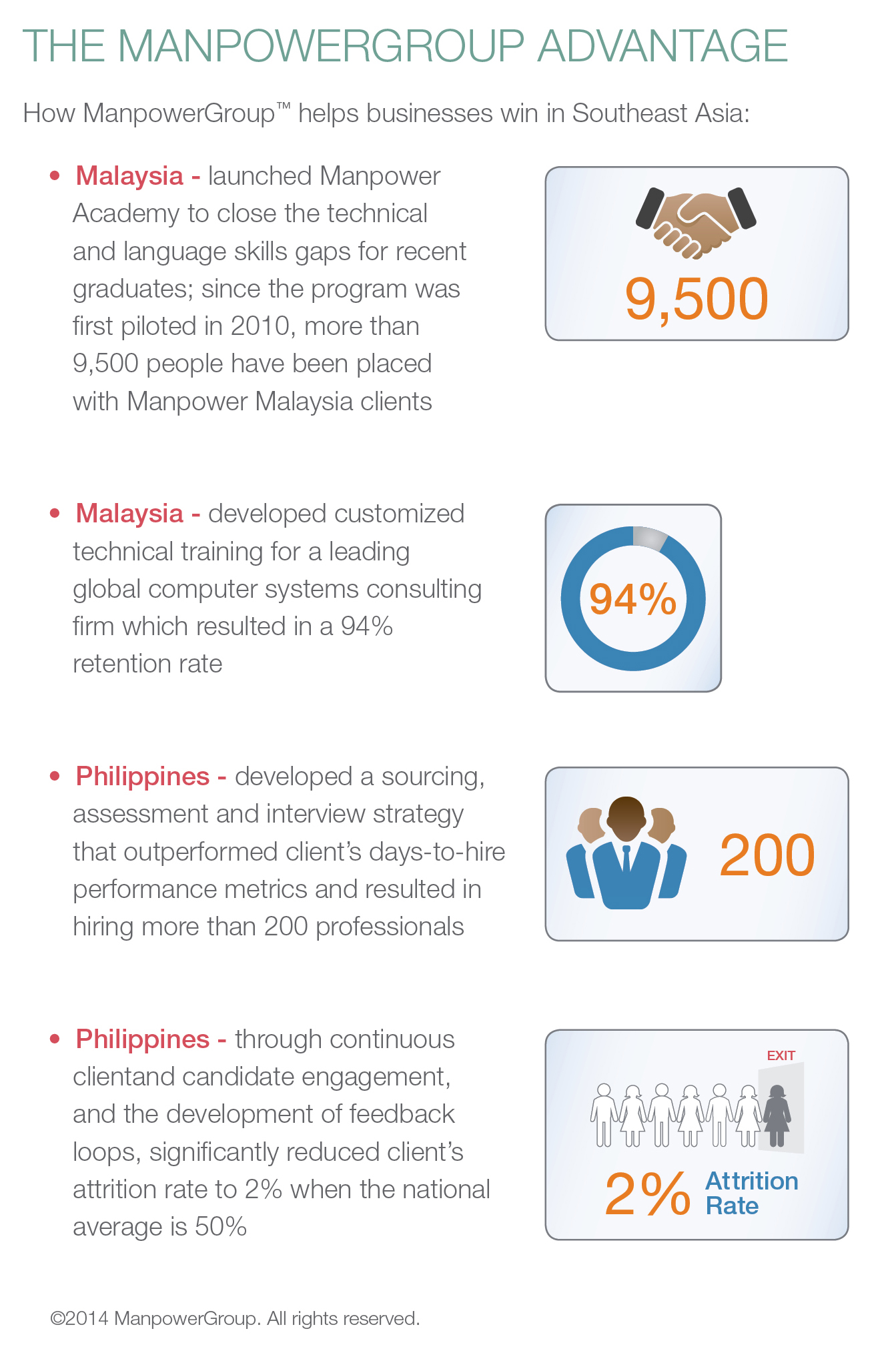 THE MANPOWERGROUP ADVANTAGE

How ManpowerGroup™ helps businesses win in Southeast Asia:

• Malaysia - launched Manpower Academy to close the technical and language skills gaps for recent graduates; since the program was first piloted in 2010, more than 9,500 people have been placed with Manpower Malaysia clients

9,500

• Malaysia - developed customized technical training for a leading global computer systems consulting firm which resulted in a 94% retention rate

94%

• Philippines - developed a sourcing, assessment and interview strategy that outperformed client's days-to-hire performance metrics and resulted in hiring more than 200 professionals

200

• Philippines - through continuous clientand candidate engagement, and the development of feedback loops, significantly reduced client's attrition rate to 2% when the national average is 50%

EXIT

2% Attrition Rate

©2014 ManpowerGroup. All rights reserved.